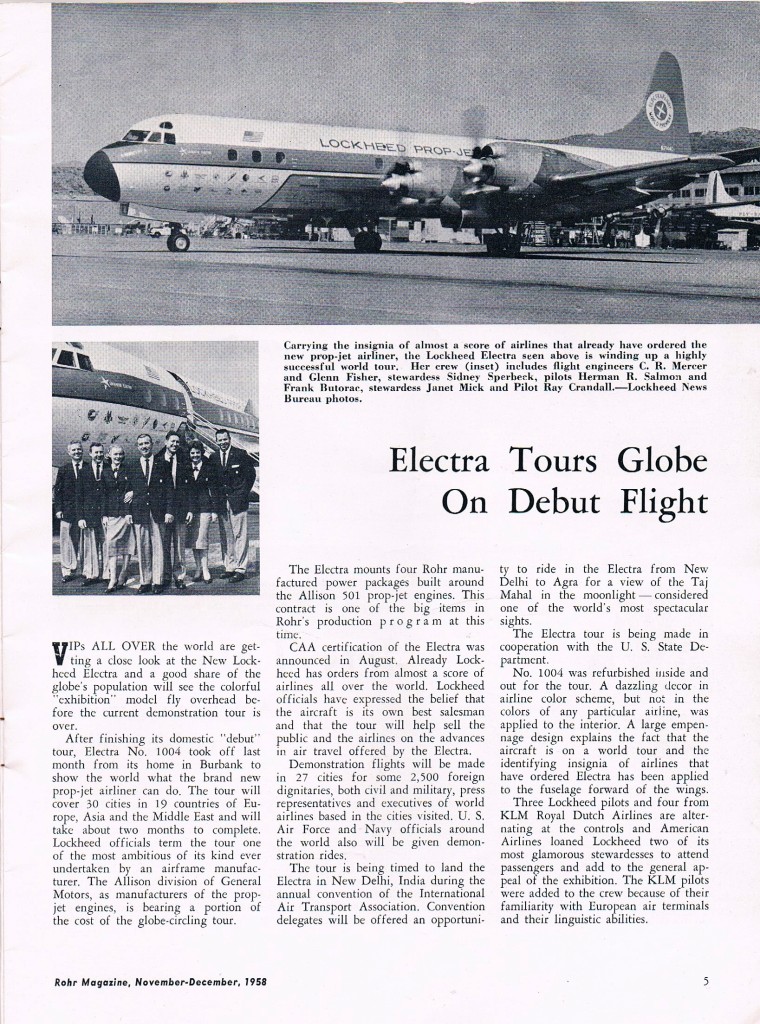 LOCKHEED PROP-JET

Carrying the insignia of almost a score of airlines that already have ordered the new prop-jet airliner, the Lockheed Electra seen above is winding up a highly successful world tour. Her crew (inset) includes flight engineers C. R. Mercer and Glenn Fisher, stewardess Sidney Sperbeck, pilots Herman R. Salmon and Frank Butorac, stewardess Janet Mick and Pilot Ray Crandall.—Lockheed News Bureau photos.

Electra Tours Globe On Debut Flight

VIPs ALL OVER the world are getting a close look at the New Lockheed Electra and a good share of the globe's population will see the colorful "exhibition" model fly overhead before the current demonstration tour is over.

After finishing its domestic "debut" tour, Electra No. 1004 took off last month from its home in Burbank to show the world what the brand new prop-jet airliner can do. The tour will cover 30 cities in 19 countries of Europe, Asia and the Middle East and will take about two months to complete. Lockheed officials term the tour one of the most ambitious of its kind ever undertaken by an airframe manufacturer. The Allison division of General Motors, as manufacturers of the prop-jet engines, is bearing a portion of the cost of the globe-circling tour.

The Electra mounts four Rohr manufactured power packages built around the Allison 501 prop-jet engines. This contract is one of the big items in Rohr's production program at this time.

CAA certification of the Electra was announced in August. Already Lockheed has orders from almost a score of airlines all over the world. Lockheed officials have expressed the belief that the aircraft is its own best salesman and that the tour will help sell the public and the airlines on the advances in air travel offered by the Electra.

Demonstration flights will be made in 27 cities for some 2,500 foreign dignitaries, both civil and military, press representatives and executives of world airlines based in the cities visited. U. S. Air Force and Navy officials around the world also will be given demonstration rides.

The tour is being timed to land the Electra in New Delhi, India during the annual convention of the International Air Transport Association. Convention delegates will be offered an opportunity to ride in the Electra from New Delhi to Agra for a view of the Taj Mahal in the moonlight — considered one of the world's most spectacular sights.

The Electra tour is being made in cooperation with the U. S. State Department.

No. 1004 was refurbished inside and out for the tour. A dazzling decor in airline color scheme, but not in the colors of any particular airline, was applied to the interior. A large empennage design explains the fact that the aircraft is on a world tour and the identifying insignia of airlines that have ordered Electra has been applied to the fuselage forward of the wings.

Three Lockheed pilots and four from KLM Royal Dutch Airlines are alternating at the controls and American Airlines loaned Lockheed two of its most glamorous stewardesses to attend passengers and add to the general appeal of the exhibition. The KLM pilots were added to the crew because of their familiarity with European air terminals and their linguistic abilities.

Rohr Magazine, November-December, 1958

5